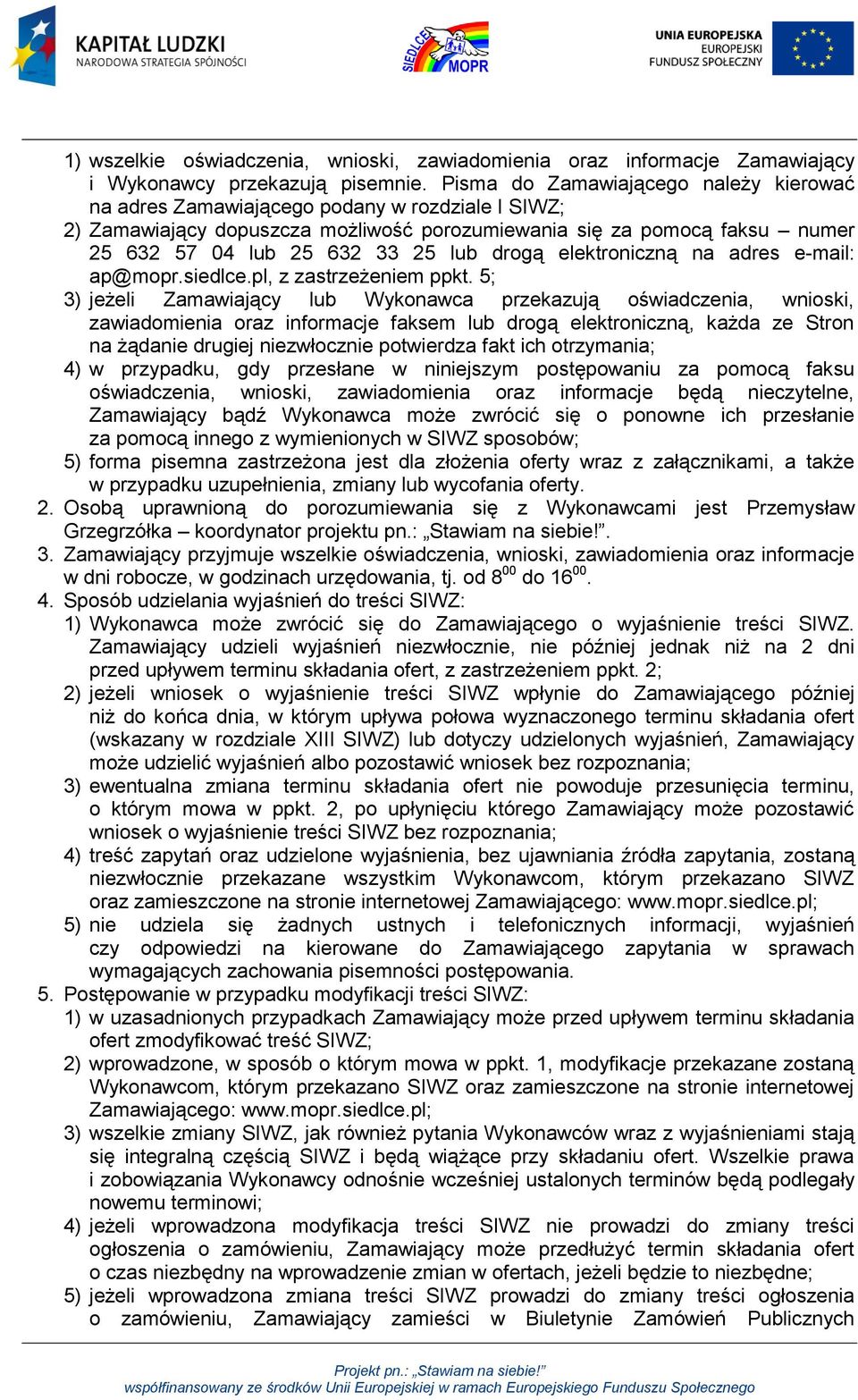 KAPITAŁ LUDZKI
NARODOWA STRATEGIA SPÓJNOŚCI

SIEDLCE MOPR

UNIA EUROPEJSKA
EUROPEJSKI
FUNDUSZ SPOŁECZNY

1) wszelkie oświadczenia, wnioski, zawiadomienia oraz informacje Zamawiający i Wykonawcy przekazują pisemnie. Pisma do Zamawiającego należy kierować na adres Zamawiającego podany w rozdziale I SIWZ;
2) Zamawiający dopuszcza możliwość porozumiewania się za pomocą faksu – numer 25 632 57 04 lub 25 632 33 25 lub drogą elektroniczną na adres e-mail: ap@mopr.siedlce.pl, z zastrzeżeniem ppkt. 5;
3) jeżeli Zamawiający lub Wykonawca przekazują oświadczenia, wnioski, zawiadomienia oraz informacje faksem lub drogą elektroniczną, każda ze Stron na żądanie drugiej niezwłocznie potwierdza fakt ich otrzymania;
4) w przypadku, gdy przesłane w niniejszym postępowaniu za pomocą faksu oświadczenia, wnioski, zawiadomienia oraz informacje będą nieczytelne, Zamawiający bądź Wykonawca może zwrócić się o ponowne ich przesłanie za pomocą innego z wymienionych w SIWZ sposobów;
5) forma pisemna zastrzeżona jest dla złożenia oferty wraz z załącznikami, a także w przypadku uzupełnienia, zmiany lub wycofania oferty.
2. Osobą uprawnioną do porozumiewania się z Wykonawcami jest Przemysław Grzegrzółka – koordynator projektu pn.: „Stawiam na siebie!”.
3. Zamawiający przyjmuje wszelkie oświadczenia, wnioski, zawiadomienia oraz informacje w dni robocze, w godzinach urzędowania, tj. od $8^{00}$ do $16^{00}$.
4. Sposób udzielania wyjaśnień do treści SIWZ:
1) Wykonawca może zwrócić się do Zamawiającego o wyjaśnienie treści SIWZ. Zamawiający udzieli wyjaśnień niezwłocznie, nie później jednak niż na 2 dni przed upływem terminu składania ofert, z zastrzeżeniem ppkt. 2;
2) jeżeli wniosek o wyjaśnienie treści SIWZ wpłynie do Zamawiającego później niż do końca dnia, w którym upływa połowa wyznaczonego terminu składania ofert (wskazany w rozdziale XIII SIWZ) lub dotyczy udzielonych wyjaśnień, Zamawiający może udzielić wyjaśnień albo pozostawić wniosek bez rozpoznania;
3) ewentualna zmiana terminu składania ofert nie powoduje przesunięcia terminu, o którym mowa w ppkt. 2, po upłynięciu którego Zamawiający może pozostawić wniosek o wyjaśnienie treści SIWZ bez rozpoznania;
4) treść zapytań oraz udzielone wyjaśnienia, bez ujawniania źródła zapytania, zostaną niezwłocznie przekazane wszystkim Wykonawcom, którym przekazano SIWZ oraz zamieszczone na stronie internetowej Zamawiającego: www.mopr.siedlce.pl;
5) nie udziela się żadnych ustnych i telefonicznych informacji, wyjaśnień czy odpowiedzi na kierowane do Zamawiającego zapytania w sprawach wymagających zachowania pisemności postępowania.
5. Postępowanie w przypadku modyfikacji treści SIWZ:
1) w uzasadnionych przypadkach Zamawiający może przed upływem terminu składania ofert zmodyfikować treść SIWZ;
2) wprowadzone, w sposób o którym mowa w ppkt. 1, modyfikacje przekazane zostaną Wykonawcom, którym przekazano SIWZ oraz zamieszczone na stronie internetowej Zamawiającego: www.mopr.siedlce.pl;
3) wszelkie zmiany SIWZ, jak również pytania Wykonawców wraz z wyjaśnieniami stają się integralną częścią SIWZ i będą wiążące przy składaniu ofert. Wszelkie prawa i zobowiązania Wykonawcy odnośnie wcześniej ustalonych terminów będą podlegały nowemu terminowi;
4) jeżeli wprowadzona modyfikacja treści SIWZ nie prowadzi do zmiany treści ogłoszenia o zamówieniu, Zamawiający może przedłużyć termin składania ofert o czas niezbędny na wprowadzenie zmian w ofertach, jeżeli będzie to niezbędne;
5) jeżeli wprowadzona zmiana treści SIWZ prowadzi do zmiany treści ogłoszenia o zamówieniu, Zamawiający zamieści w Biuletynie Zamówień Publicznych

Projekt pn.: „Stawiam na siebie!”
współfinansowany ze środków Unii Europejskiej w ramach Europejskiego Funduszu Społecznego